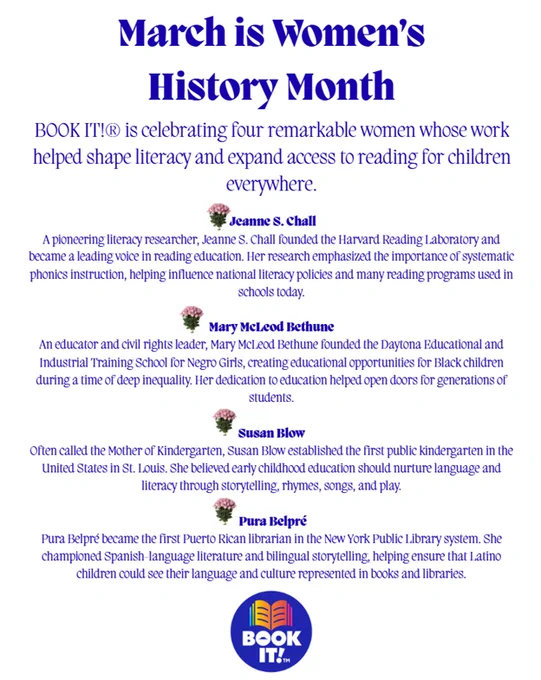 March is Women's History Month

BOOK IT!® is celebrating four remarkable women whose work helped shape literacy and expand access to reading for children everywhere.

Jeanne S. Chall
A pioneering literacy researcher, Jeanne S. Chall founded the Harvard Reading Laboratory and became a leading voice in reading education. Her research emphasized the importance of systematic phonics instruction, helping influence national literacy policies and many reading programs used in schools today.

Mary McLeod Bethune
An educator and civil rights leader, Mary McLeod Bethune founded the Daytona Educational and Industrial Training School for Negro Girls, creating educational opportunities for Black children during a time of deep inequality. Her dedication to education helped open doors for generations of students.

Susan Blow
Often called the Mother of Kindergarten, Susan Blow established the first public kindergarten in the United States in St. Louis. She believed early childhood education should nurture language and literacy through storytelling, rhymes, songs, and play.

Pura Belpré
Pura Belpré became the first Puerto Rican librarian in the New York Public Library system. She championed Spanish-language literature and bilingual storytelling, helping ensure that Latino children could see their language and culture represented in books and libraries.

BOOK IT!™